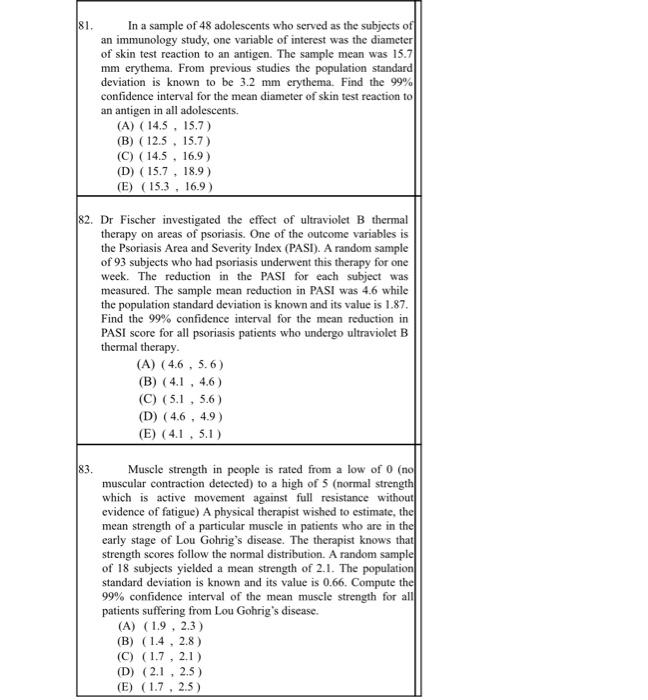 81. In a sample of 48 adolescents who served as the subjects of an immunology study, one variable of interest was the diameter of skin test reaction to an antigen. The sample mean was 15.7 mm erythema. From previous studies the population standard deviation is known to be 3.2 mm erythema. Find the 99% confidence interval for the mean diameter of skin test reaction to an antigen in all adolescents.
(A) ( 14.5 , 15.7 )
(B) ( 12.5 , 15.7 )
(C) ( 14.5 , 16.9 )
(D) ( 15.7 , 18.9 )
(E) ( 15.3 , 16.9 )

82. Dr Fischer investigated the effect of ultraviolet B thermal therapy on areas of psoriasis. One of the outcome variables is the Psoriasis Area and Severity Index (PASI). A random sample of 93 subjects who had psoriasis underwent this therapy for one week. The reduction in the PASI for each subject was measured. The sample mean reduction in PASI was 4.6 while the population standard deviation is known and its value is 1.87. Find the 99% confidence interval for the mean reduction in PASI score for all psoriasis patients who undergo ultraviolet B thermal therapy.
(A) ( 4.6 , 5. 6 )
(B) ( 4.1 , 4.6 )
(C) ( 5.1 , 5.6 )
(D) ( 4.6 , 4.9 )
(E) ( 4.1 , 5.1 )

83. Muscle strength in people is rated from a low of 0 (no muscular contraction detected) to a high of 5 (normal strength which is active movement against full resistance without evidence of fatigue) A physical therapist wished to estimate, the mean strength of a particular muscle in patients who are in the early stage of Lou Gohrig's disease. The therapist knows that strength scores follow the normal distribution. A random sample of 18 subjects yielded a mean strength of 2.1. The population standard deviation is known and its value is 0.66. Compute the 99% confidence interval of the mean muscle strength for all patients suffering from Lou Gohrig's disease.
(A) ( 1.9 , 2.3 )
(B) ( 1.4 , 2.8 )
(C) ( 1.7 , 2.1 )
(D) ( 2.1 , 2.5 )
(E) ( 1.7 , 2.5 )